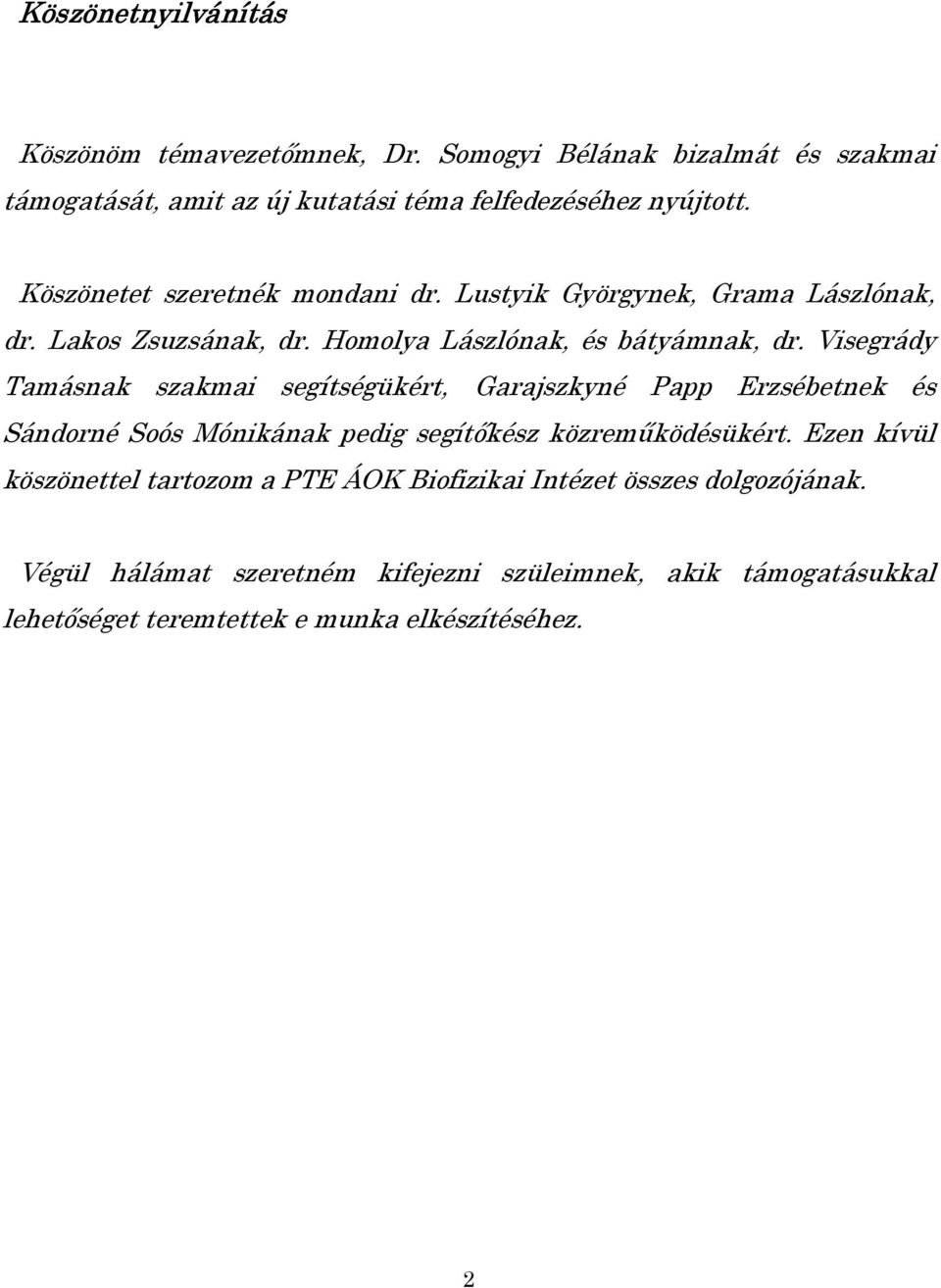 Köszönetnyilvánítás

Köszönöm témavezetőmnek, Dr. Somogyi Bélának bizalmát és szakmai támogatását, amit az új kutatási téma felfedezéséhez nyújtott.

Köszönetet szeretnék mondani dr. Lustyik Györgynek, Grama Lászlónak, dr. Lakos Zsuzsának, dr. Homolya Lászlónak, és bátyámnak, dr. Visegrády Tamásnak szakmai segítségükért, Garajszkyné Papp Erzsébetnek és Sándorné Soós Mónikának pedig segítőkész közreműködésükért. Ezen kívül köszönettel tartozom a PTE ÁOK Biofizikai Intézet összes dolgozójának.

Végül hálámat szeretném kifejezni szüleimnek, akik támogatásukkal lehetőséget teremtettek e munka elkészítéséhez.

2